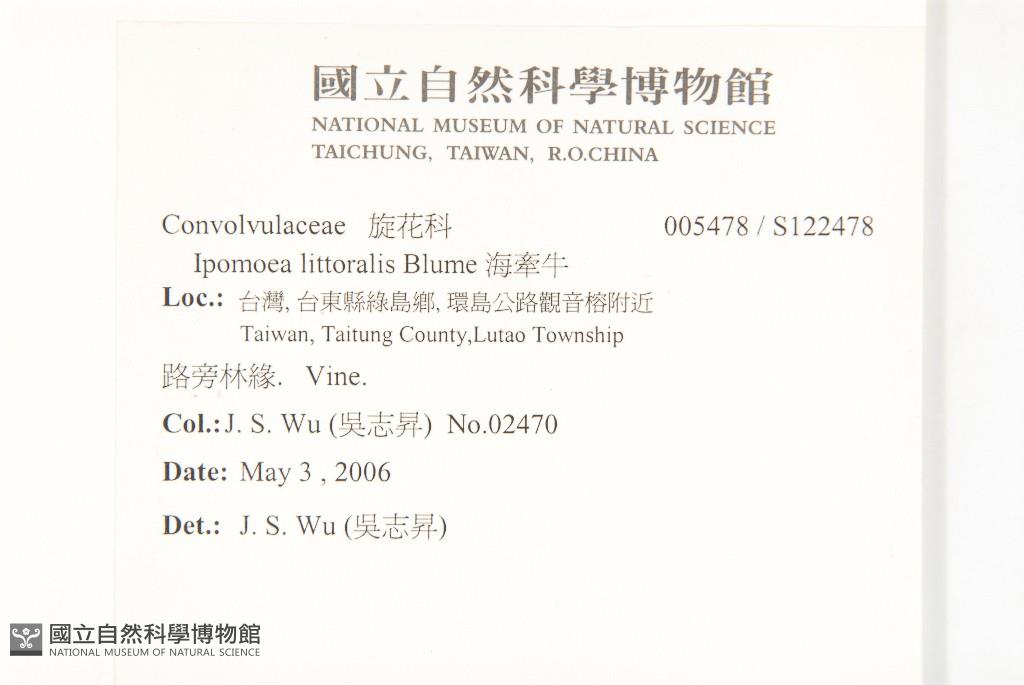 國立自然科學博物館
NATIONAL MUSEUM OF NATURAL SCIENCE
TAICHUNG, TAIWAN, R.O.CHINA

Convolvulaceae 旋花科 005478 / S122478
Ipomoea littoralis Blume 海牽牛
Loc.: 台灣, 台東縣綠島鄉, 環島公路觀音榕附近
Taiwan, Taitung County,Lutao Township
路旁林緣. Vine.
Col.: J. S. Wu (吳志昇) No.02470
Date: May 3 , 2006
Det.: J. S. Wu (吳志昇)

國立自然科學博物館
NATIONAL MUSEUM OF NATURAL SCIENCE